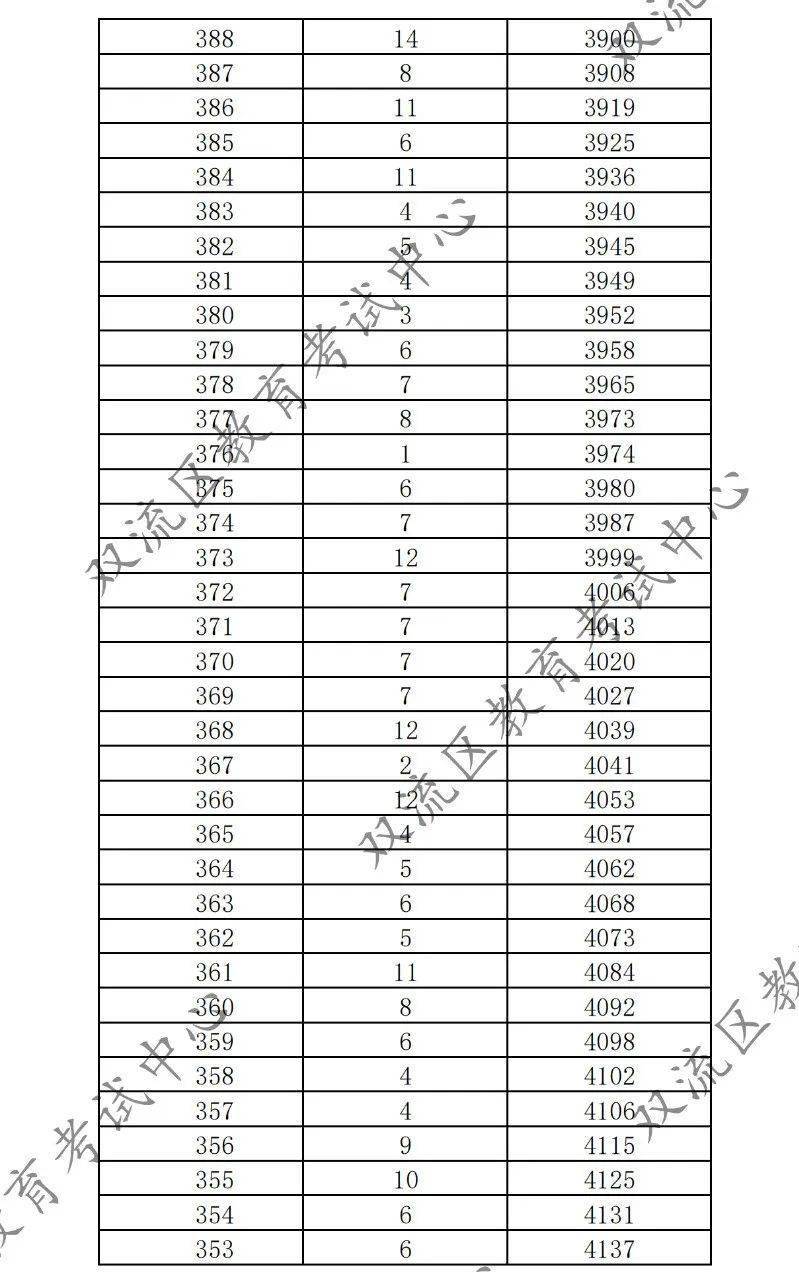 | 388 | 14 | 3900 |
|---|---|---|
| 387 | 8 | 3908 |
| 386 | 11 | 3919 |
| 385 | 6 | 3925 |
| 384 | 11 | 3936 |
| 383 | 4 | 3940 |
| 382 | 5 | 3945 |
| 381 | 4 | 3949 |
| 380 | 3 | 3952 |
| 379 | 6 | 3958 |
| 378 | 7 | 3965 |
| 377 | 8 | 3973 |
| 376 | 1 | 3974 |
| 375 | 6 | 3980 |
| 374 | 7 | 3987 |
| 373 | 12 | 3999 |
| 372 | 7 | 4006 |
| 371 | 7 | 4013 |
| 370 | 7 | 4020 |
| 369 | 7 | 4027 |
| 368 | 12 | 4039 |
| 367 | 2 | 4041 |
| 366 | 12 | 4053 |
| 365 | 4 | 4057 |
| 364 | 5 | 4062 |
| 363 | 6 | 4068 |
| 362 | 5 | 4073 |
| 361 | 11 | 4084 |
| 360 | 8 | 4092 |
| 359 | 6 | 4098 |
| 358 | 4 | 4102 |
| 357 | 4 | 4106 |
| 356 | 9 | 4115 |
| 355 | 10 | 4125 |
| 354 | 6 | 4131 |
| 353 | 6 | 4137 |

双流区教育考试中心
双流区教育考试中心
双流区教育考试中心
双流区教
育考试中心
双流